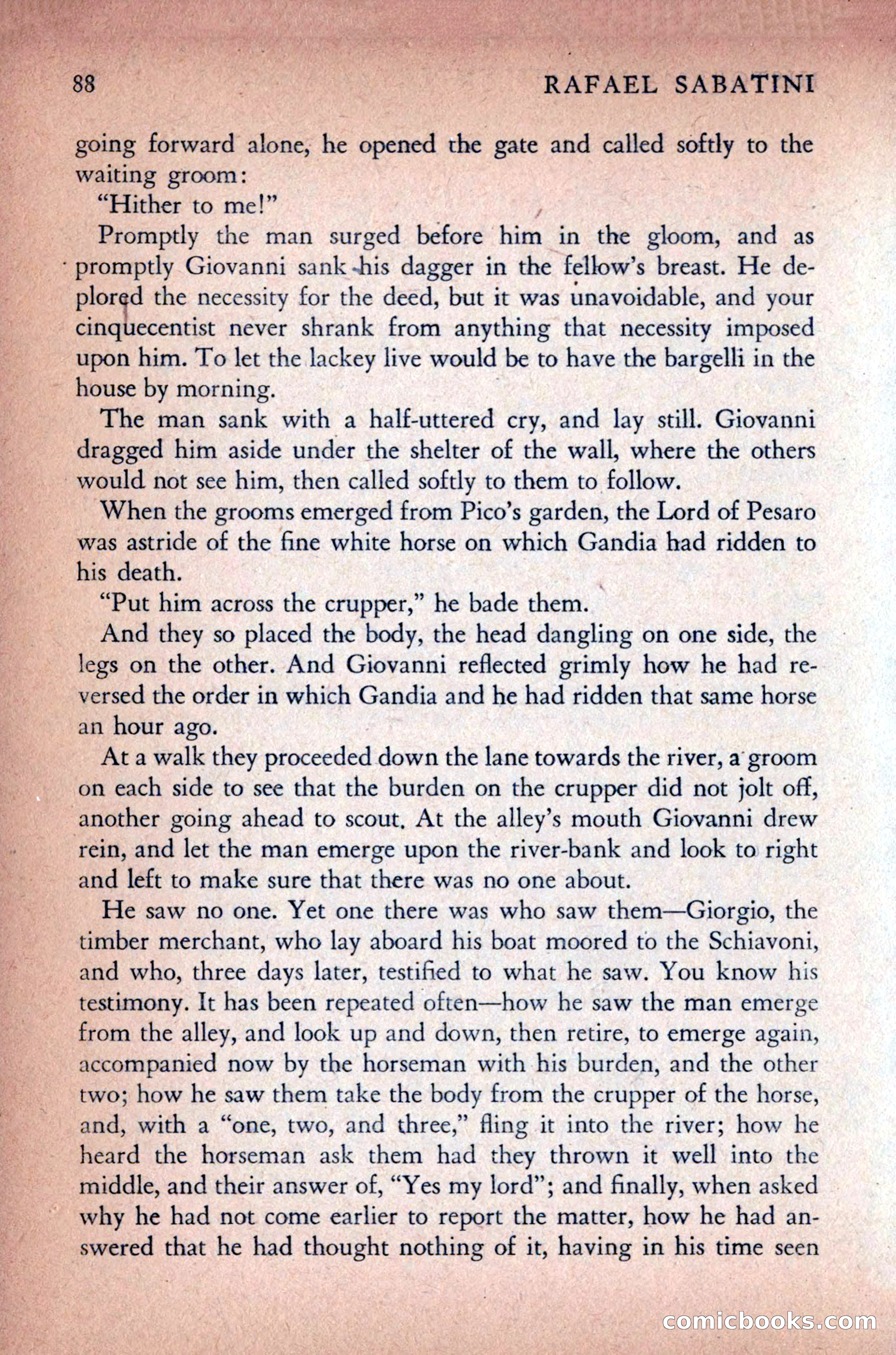 88 RAFAEL SABATINI

going forward alone, he opened the gate and called softly to the waiting groom:

"Hither to me!"

Promptly the man surged before him in the gloom, and as promptly Giovanni sank his dagger in the fellow's breast. He deplored the necessity for the deed, but it was unavoidable, and your cinquecentist never shrank from anything that necessity imposed upon him. To let the lackey live would be to have the bargelli in the house by morning.

The man sank with a half-uttered cry, and lay still. Giovanni dragged him aside under the shelter of the wall, where the others would not see him, then called softly to them to follow.

When the grooms emerged from Pico's garden, the Lord of Pesaro was astride of the fine white horse on which Gandia had ridden to his death.

"Put him across the crupper," he bade them.

And they so placed the body, the head dangling on one side, the legs on the other. And Giovanni reflected grimly how he had reversed the order in which Gandia and he had ridden that same horse an hour ago.

At a walk they proceeded down the lane towards the river, a groom on each side to see that the burden on the crupper did not jolt off, another going ahead to scout. At the alley's mouth Giovanni drew rein, and let the man emerge upon the river-bank and look to right and left to make sure that there was no one about.

He saw no one. Yet one there was who saw them—Giorgio, the timber merchant, who lay aboard his boat moored to the Schiavoni, and who, three days later, testified to what he saw. You know his testimony. It has been repeated often—how he saw the man emerge from the alley, and look up and down, then retire, to emerge again, accompanied now by the horseman with his burden, and the other two; how he saw them take the body from the crupper of the horse, and, with a "one, two, and three," fling it into the river; how he heard the horseman ask them had they thrown it well into the middle, and their answer of, "Yes my lord"; and finally, when asked why he had not come earlier to report the matter, how he had answered that he had thought nothing of it, having in his time seen

comicbooks.com